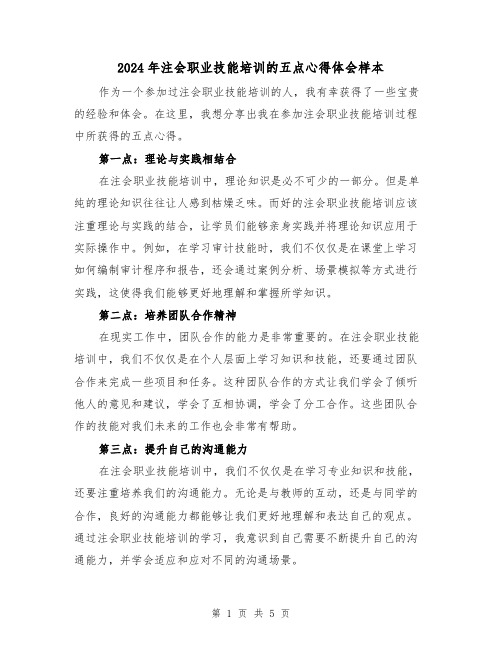 2024年注会职业技能培训的五点心得体会样本

作为一个参加过注会职业技能培训的人，我有幸获得了一些宝贵的经验和体会。在这里，我想分享出我在参加注会职业技能培训过程中所获得的五点心得。

第一点：理论与实践相结合

在注会职业技能培训中，理论知识是必不可少的一部分。但是单纯的理论知识往往让人感到枯燥乏味。而好的注会职业技能培训应该注重理论与实践的结合，让学员们能够亲身实践并将理论知识应用于实际操作中。例如，在学习审计技能时，我们不仅仅是在课堂上学习如何编制审计程序和报告，还会通过案例分析、场景模拟等方式进行实践，这使得我们能够更好地理解和掌握所学知识。

第二点：培养团队合作精神

在现实工作中，团队合作的能力是非常重要的。在注会职业技能培训中，我们不仅仅是在个人层面上学习知识和技能，还要通过团队合作来完成一些项目和任务。这种团队合作的方式让我们学会了倾听他人的意见和建议，学会了互相协调，学会了分工合作。这些团队合作的技能对我们未来的工作也会非常有帮助。

第三点：提升自己的沟通能力

在注会职业技能培训中，我们不仅仅是在学习专业知识和技能，还要注重培养我们的沟通能力。无论是与教师的互动，还是与同学的合作，良好的沟通能力都能够让我们更好地理解和表达自己的观点。通过注会职业技能培训的学习，我意识到自己需要不断提升自己的沟通能力，并学会适应和应对不同的沟通场景。

第 1 页 共 5 页